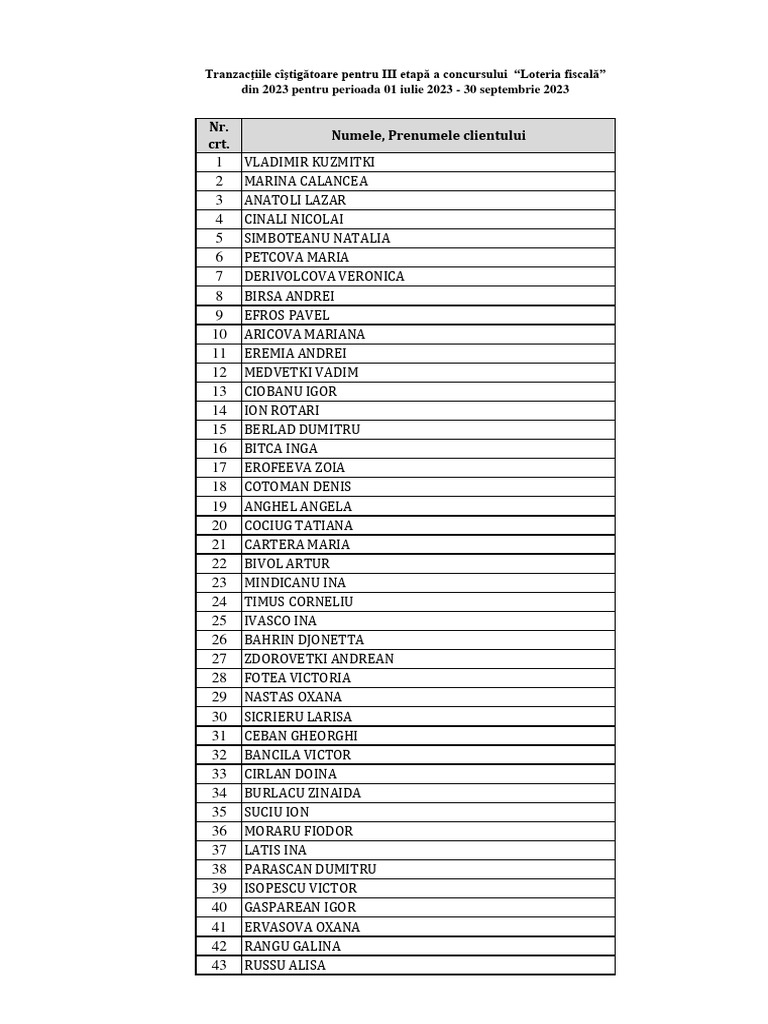 Tranzacțiile cîștigătoare pentru III etapă a concursului "Loteria fiscală" din 2023 pentru perioada 01 iulie 2023 - 30 septembrie 2023

| Nr. crt. | Numele, Prenumele clientului |
|---|---|
| 1 | VLADIMIR KUZMITKI |
| 2 | MARINA CALANCEA |
| 3 | ANATOLI LAZAR |
| 4 | CINALI NICOLAI |
| 5 | SIMBOTEANU NATALIA |
| 6 | PETCOVA MARIA |
| 7 | DERIVOLCOVA VERONICA |
| 8 | BIRSA ANDREI |
| 9 | EFROS PAVEL |
| 10 | ARICOVA MARIANA |
| 11 | EREMIA ANDREI |
| 12 | MEDVETKI VADIM |
| 13 | CIOBANU IGOR |
| 14 | ION ROTARI |
| 15 | BERLAD DUMITRU |
| 16 | BITCA INGA |
| 17 | EROFEEVA ZOIA |
| 18 | COTOMAN DENIS |
| 19 | ANGHEL ANGELA |
| 20 | COCIUG TATIANA |
| 21 | CARTERA MARIA |
| 22 | BIVOL ARTUR |
| 23 | MINDICANU INA |
| 24 | TIMUS CORNELIU |
| 25 | IVASCO INA |
| 26 | BAHRIN DJONETTA |
| 27 | ZDOROVETKI ANDREAN |
| 28 | FOTEA VICTORIA |
| 29 | NASTAS OXANA |
| 30 | SICRIERU LARISA |
| 31 | CEBAN GHEORGHI |
| 32 | BANCILA VICTOR |
| 33 | CIRLAN DOINA |
| 34 | BURLACU ZINAIDA |
| 35 | SUCIU ION |
| 36 | MORARU FIODOR |
| 37 | LATIS INA |
| 38 | PARASCAN DUMITRU |
| 39 | ISOPESCU VICTOR |
| 40 | GASPAREAN IGOR |
| 41 | ERVASOVA OXANA |
| 42 | RANGU GALINA |
| 43 | RUSSU ALISA |